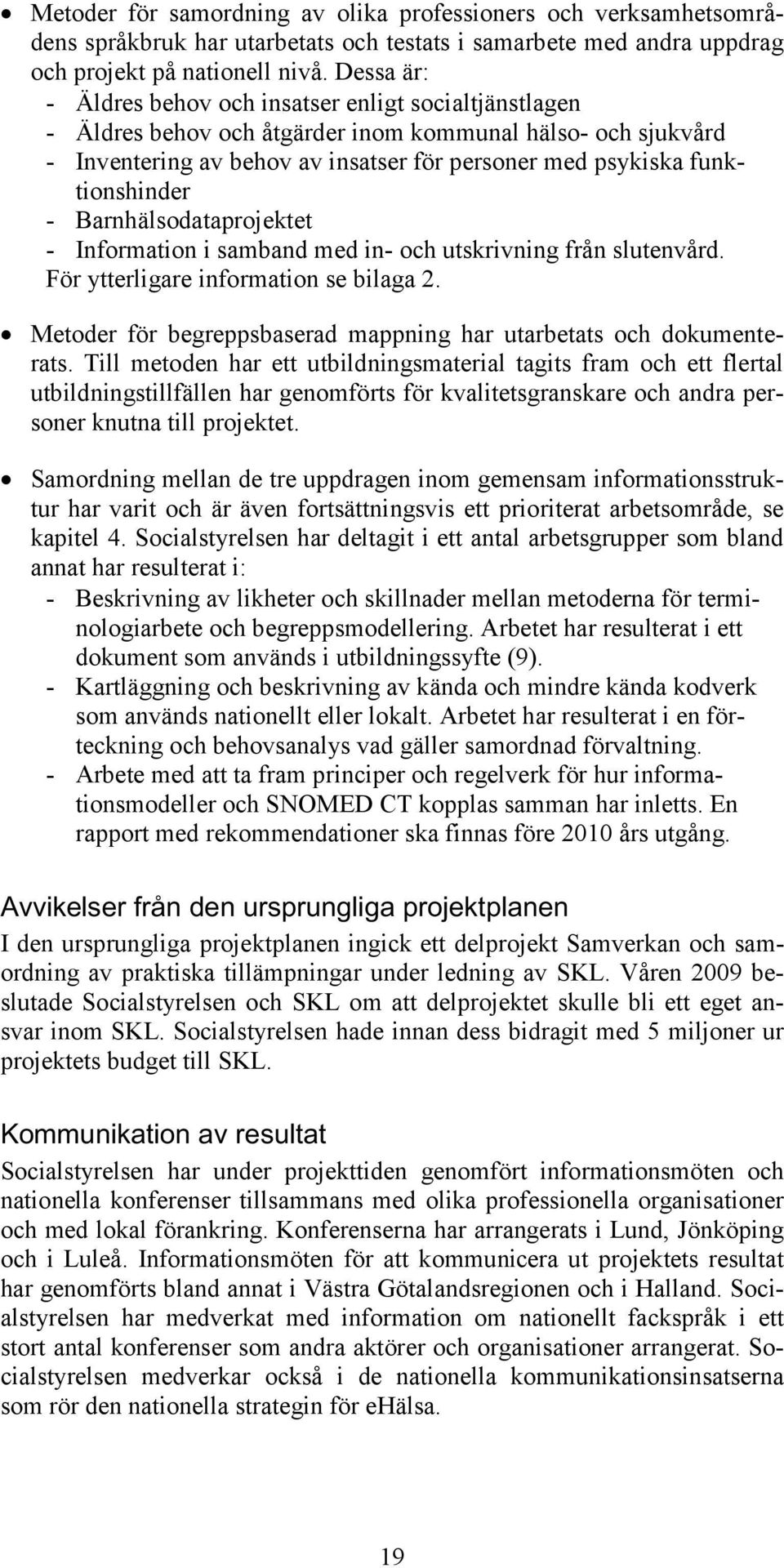 • Metoder för samordning av olika professioners och verksamhetsområdens språkbruk har utarbetats och testats i samarbete med andra uppdrag och projekt på nationell nivå. Dessa är:
- Äldres behov och insatser enligt socialtjänstlagen
- Äldres behov och åtgärder inom kommunal hälso- och sjukvård
- Inventering av behov av insatser för personer med psykiska funktionshinder
- Barnhälsodataprojektet
- Information i samband med in- och utskrivning från slutenvård.
För ytterligare information se bilaga 2.

• Metoder för begreppsbaserad mappning har utarbetats och dokumenterats. Till metoden har ett utbildningsmaterial tagits fram och ett flertal utbildningstillfällen har genomförts för kvalitetsgranskare och andra personer knutna till projektet.

• Samordning mellan de tre uppdragen inom gemensam informationsstruktur har varit och är även fortsättningsvis ett prioriterat arbetsområde, se kapitel 4. Socialstyrelsen har deltagit i ett antal arbetsgrupper som bland annat har resulterat i:
- Beskrivning av likheter och skillnader mellan metoderna för terminologiarbete och begreppsmodellering. Arbetet har resulterat i ett dokument som används i utbildningssyfte (9).
- Kartläggning och beskrivning av kända och mindre kända kodverk som används nationellt eller lokalt. Arbetet har resulterat i en förteckning och behovsanalys vad gäller samordnad förvaltning.
- Arbete med att ta fram principer och regelverk för hur informationsmodeller och SNOMED CT kopplas samman har inletts. En rapport med rekommendationer ska finnas före 2010 års utgång.

Avvikelser från den ursprungliga projektplanen

I den ursprungliga projektplanen ingick ett delprojekt Samverkan och samordning av praktiska tillämpningar under ledning av SKL. Våren 2009 beslutade Socialstyrelsen och SKL om att delprojektet skulle bli ett eget ansvar inom SKL. Socialstyrelsen hade innan dess bidragit med 5 miljoner ur projektets budget till SKL.

Kommunikation av resultat

Socialstyrelsen har under projekttiden genomfört informationsmöten och nationella konferenser tillsammans med olika professionella organisationer och med lokal förankring. Konferenserna har arrangerats i Lund, Jönköping och i Luleå. Informationsmöten för att kommunicera ut projektets resultat har genomförts bland annat i Västra Götalandsregionen och i Halland. Socialstyrelsen har medverkat med information om nationellt fackspråk i ett stort antal konferenser som andra aktörer och organisationer arrangerat. Socialstyrelsen medverkar också i de nationella kommunikationsinsatserna som rör den nationella strategin för eHälsa.

19